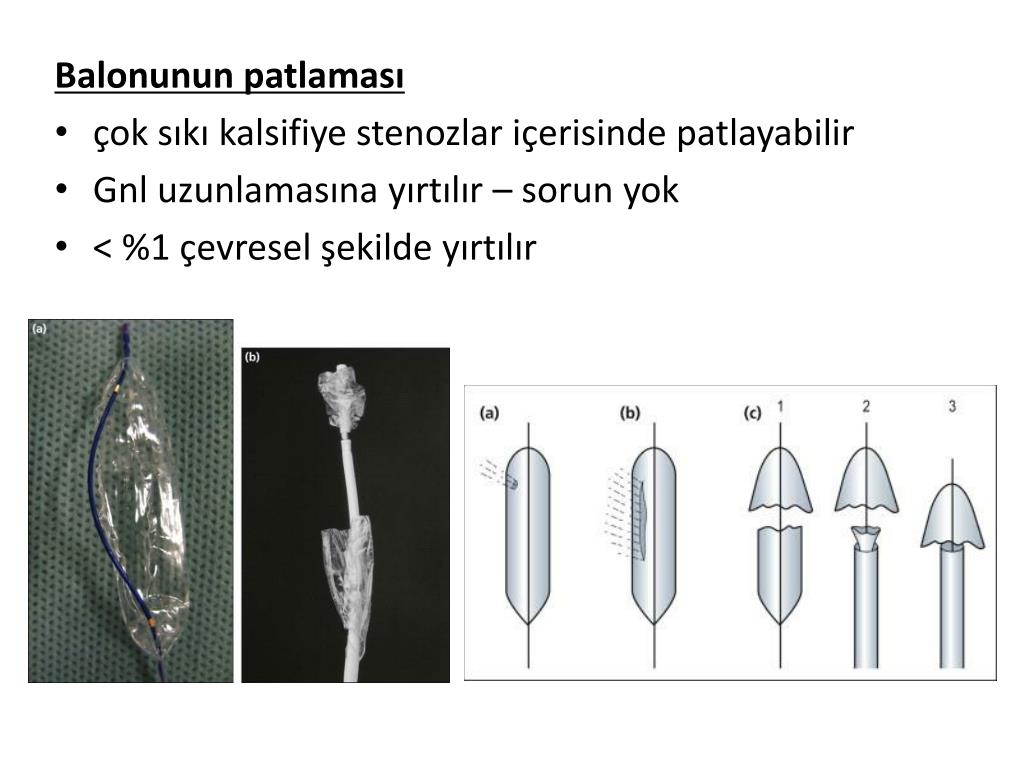 Balonunun patlaması

• çok sıkı kalsifiye stenozlar içerisinde patlayabilir
• Gnl uzunlamasına yırtılır – sorun yok
• < %1 çevresel şekilde yırtılır

(a)

(b)

(a) (b) (c) 1 2 3